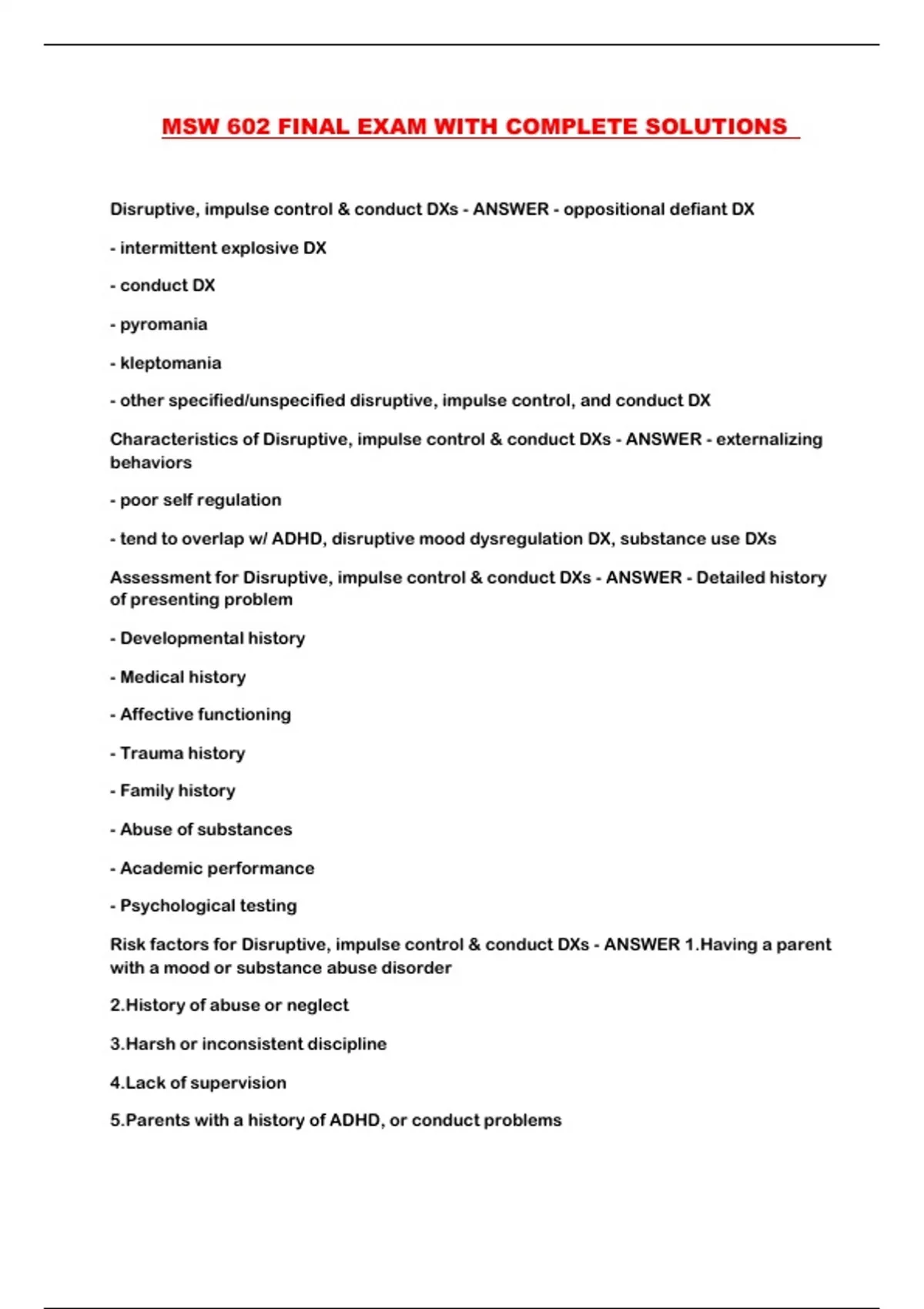 MSW 602 FINAL EXAM WITH COMPLETE SOLUTIONS

Disruptive, impulse control & conduct DXs - ANSWER - oppositional defiant DX

- intermittent explosive DX

- conduct DX

- pyromania

- kleptomania

- other specified/unspecified disruptive, impulse control, and conduct DX

Characteristics of Disruptive, impulse control & conduct DXs - ANSWER - externalizing behaviors

- poor self regulation

- tend to overlap w/ ADHD, disruptive mood dysregulation DX, substance use DXs

Assessment for Disruptive, impulse control & conduct DXs - ANSWER - Detailed history of presenting problem

- Developmental history

- Medical history

- Affective functioning

- Trauma history

- Family history

- Abuse of substances

- Academic performance

- Psychological testing

Risk factors for Disruptive, impulse control & conduct DXs - ANSWER 1.Having a parent with a mood or substance abuse disorder

2.History of abuse or neglect

3.Harsh or inconsistent discipline

4.Lack of supervision

5.Parents with a history of ADHD, or conduct problems